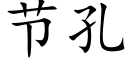 节孔